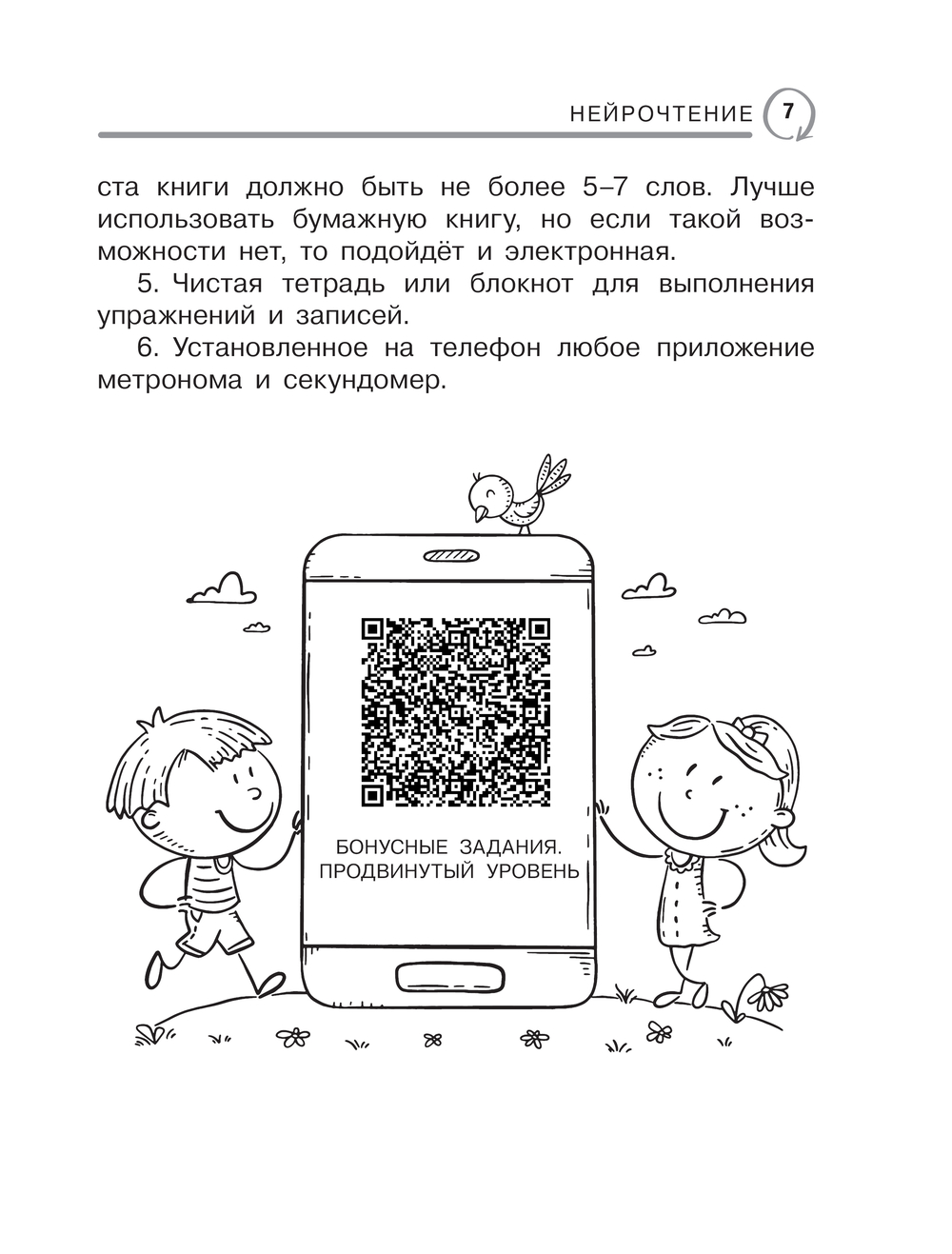 НЕЙРОЧТЕНИЕ 7

ста книги должно быть не более 5–7 слов. Лучше использовать бумажную книгу, но если такой возможности нет, то подойдёт и электронная.

5. Чистая тетрадь или блокнот для выполнения упражнений и записей.

6. Установленное на телефон любое приложение метронома и секундомер.

БОНУСНЫЕ ЗАДАНИЯ. ПРОДВИНУТЫЙ УРОВЕНЬ